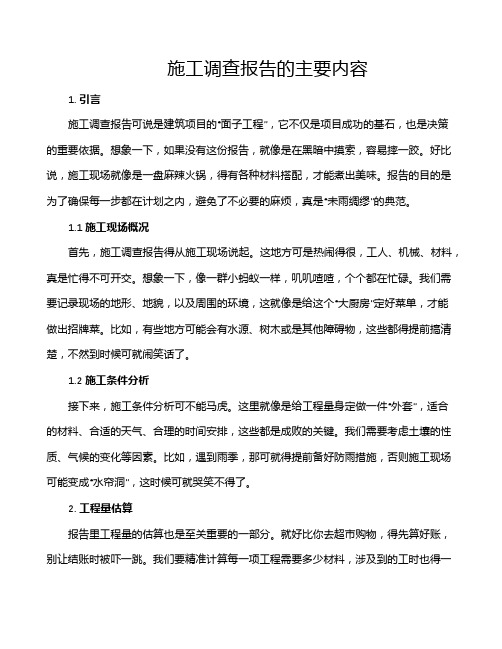 施工调查报告的主要内容

1. 引言

施工调查报告可说是建筑项目的"面子工程"，它不仅是项目成功的基石，也是决策的重要依据。想象一下，如果没有这份报告，就像是在黑暗中摸索，容易摔一跤。好比说，施工现场就像是一盘麻辣火锅，得有各种材料搭配，才能煮出美味。报告的目的是为了确保每一步都在计划之内，避免了不必要的麻烦，真是"未雨绸缪"的典范。

1.1 施工现场概况

首先，施工调查报告得从施工现场说起。这地方可是热闹得很，工人、机械、材料，真是忙得不可开交。想象一下，像一群小蚂蚁一样，叽叽喳喳，个个都在忙碌。我们需要记录现场的地形、地貌，以及周围的环境，这就像是给这个"大厨房"定好菜单，才能做出招牌菜。比如，有些地方可能会有水源、树木或是其他障碍物，这些都得提前搞清楚，不然到时候可就闹笑话了。

1.2 施工条件分析

接下来，施工条件分析可不能马虎。这里就像是给工程量身定做一件"外套"，适合的材料、合适的天气、合理的时间安排，这些都是成败的关键。我们需要考虑土壤的性质、气候的变化等因素。比如，遇到雨季，那可就得提前备好防雨措施，否则施工现场可能变成"水帘洞"，这时候可就哭笑不得了。

2. 工程量估算

报告里工程量的估算也是至关重要的一部分。就好比你去超市购物，得先算好账，别让结账时被吓一跳。我们要精准计算每一项工程需要多少材料，涉及到的工时也得一